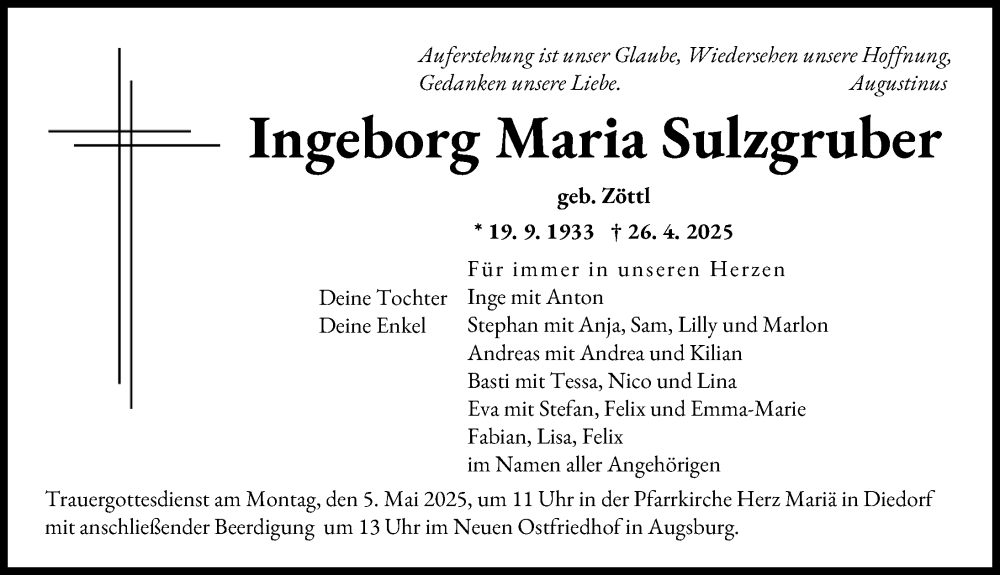 Auferstehung ist unser Glaube, Wiedersehen unsere Hoffnung, Gedanken unsere Liebe. Augustinus

Ingeborg Maria Sulzgruber

geb. Zöttl

* 19. 9. 1933 † 26. 4. 2025

Für immer in unseren Herzen

Deine Tochter Inge mit Anton
Deine Enkel Stephan mit Anja, Sam, Lilly und Marlon
Andreas mit Andrea und Kilian
Basti mit Tessa, Nico und Lina
Eva mit Stefan, Felix und Emma-Marie
Fabian, Lisa, Felix
im Namen aller Angehörigen

Trauergottesdienst am Montag, den 5. Mai 2025, um 11 Uhr in der Pfarrkirche Herz Mariä in Diedorf mit anschließender Beerdigung um 13 Uhr im Neuen Ostfriedhof in Augsburg.